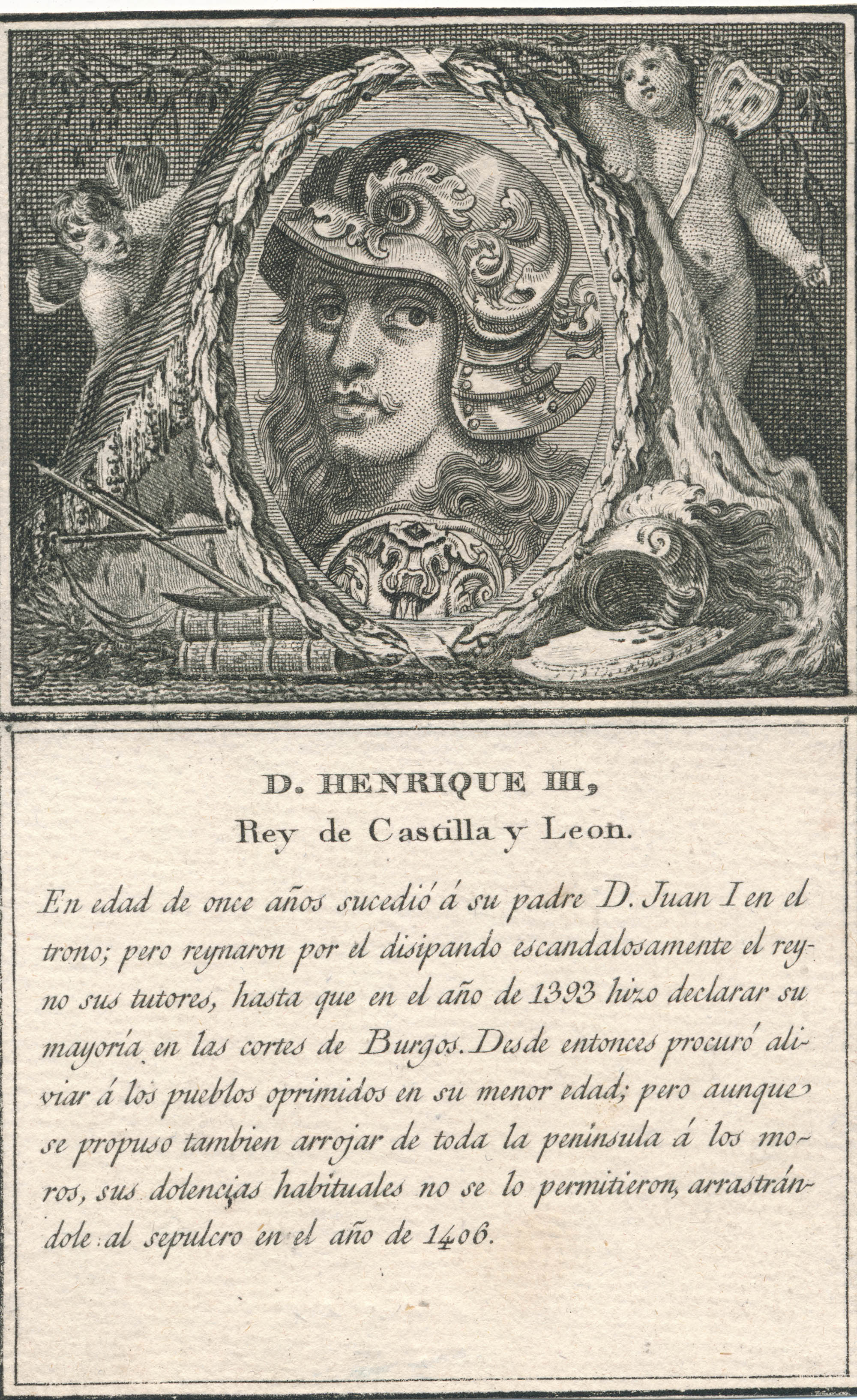 D. HENRIQUE III,
Rey de Castilla y Leon.

En edad de once años sucedió á su padre D. Juan I en el trono; pero reynaron por el disipando escandalosamente el reyno sus tutores, hasta que en el año de 1393 hizo declarar su mayoría en las cortes de Burgos. Desde entonces procuró aliviar á los pueblos oprimidos en su menor edad; pero aunque se propuso tambien arrojar de toda la peninsula á los moros, sus dolencias habituales no se lo permitieron, arrastrándole al sepulcro en el año de 1406.